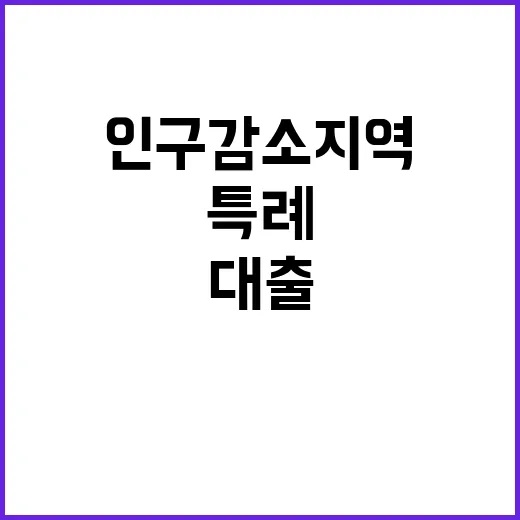 인구감소지역
특례
대출